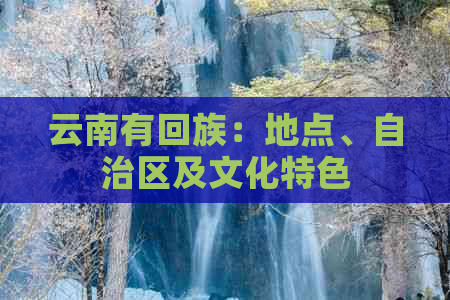 云南有回族：地点、自治区及文化特色